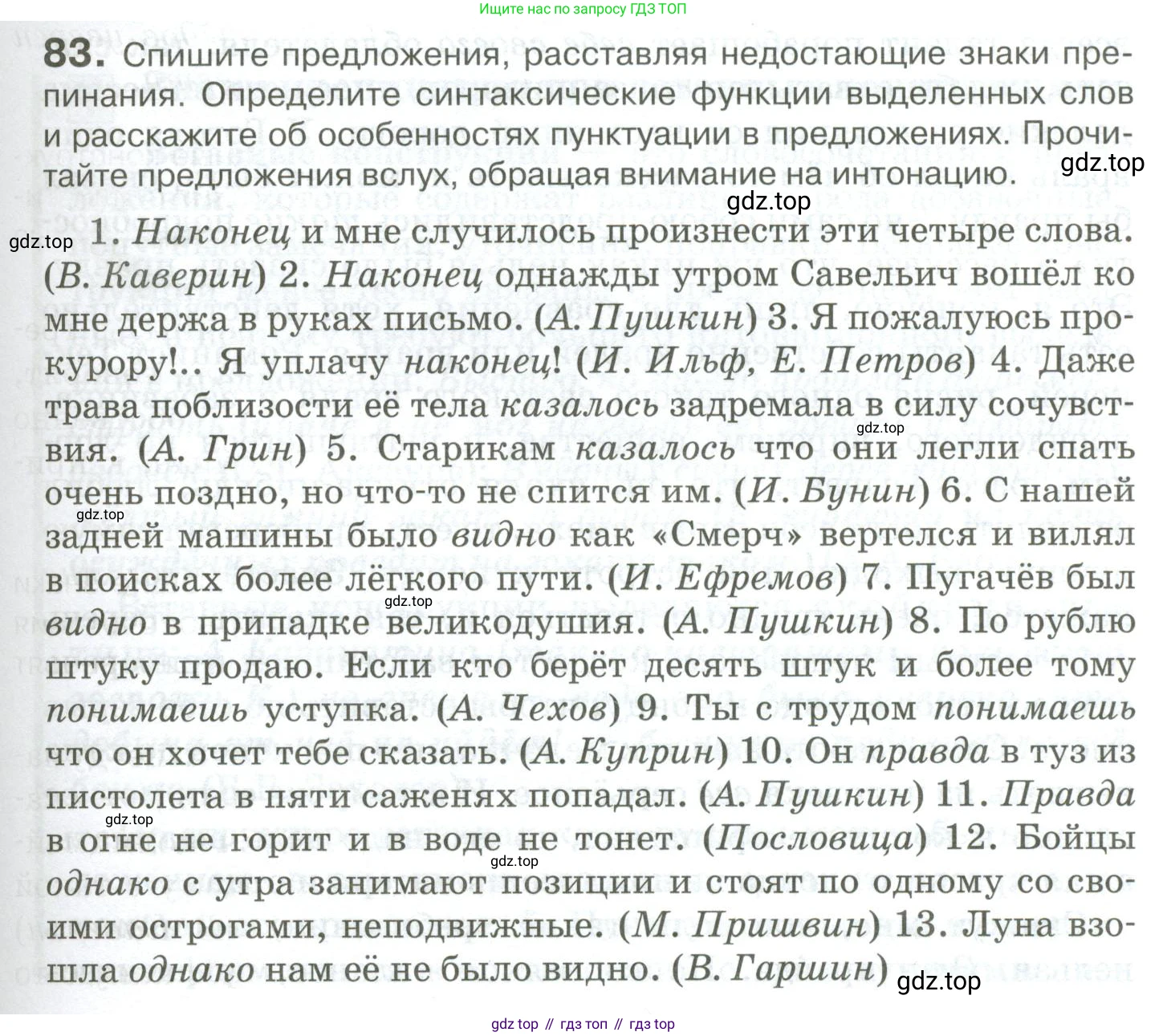 Ищите нас по запросу ГДЗ ТОП

83. Спишите предложения, расставляя недостающие знаки препинания. Определите синтаксические функции выделенных слов и расскажите об особенностях пунктуации в предложениях. Прочитайте предложения вслух, обращая внимание на интонацию.

gdz.top

gdz.top

gdz.top 1. Наконец и мне случилось произнести эти четыре слова. (В. Каверин) 2. Наконец однажды утром Савельич вошёл ко мне держа в руках письмо. (А. Пушкин) 3. Я пожалуюсь прокурору!.. Я уплачу наконец! (И. Ильф, Е. Петров) 4. Даже трава поблизости её тела казалось задремала в силу сочувствия. (А. Грин) 5. Старикам казалось что они легли спать очень поздно, но что-то не спится им. (И. Бунин) 6. С нашей задней машины было видно как «Смерч» вертелся и вилял в поисках более лёгкого пути. (И. Ефремов) 7. Пугачёв был видно в припадке великодушия. (А. Пушкин) 8. По рублю штуку продаю. Если кто берёт десять штук и более тому понимаешь уступка. (А. Чехов) 9. Ты с трудом понимаешь что он хочет тебе сказать. (А. Куприн) 10. Он правда в туз из пистолета в пяти саженях попадал. (А. Пушкин) 11. Правда в огне не горит и в воде не тонет. (Пословица) 12. Бойцы однако с утра занимают позиции и стоят по одному со своими острогами, неподвижные. (М. Пришвин) 13. Луна взошла однако нам её не было видно. (В. Гаршин)

gdz.top

gdz.top

gdz.top

gdz.top

gdz.top

gdz.top

gdz top // гдз топ // гдз top